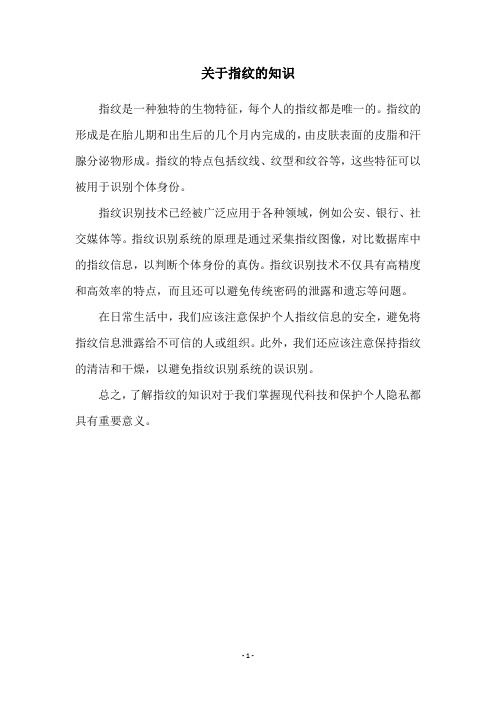 关于指纹的知识

指纹是一种独特的生物特征，每个人的指纹都是唯一的。指纹的形成是在胎儿期和出生后的几个月内完成的，由皮肤表面的皮脂和汗腺分泌物形成。指纹的特点包括纹线、纹型和纹谷等，这些特征可以被用于识别个体身份。

指纹识别技术已经被广泛应用于各种领域，例如公安、银行、社交媒体等。指纹识别系统的原理是通过采集指纹图像，对比数据库中的指纹信息，以判断个体身份的真伪。指纹识别技术不仅具有高精度和高效率的特点，而且还可以避免传统密码的泄露和遗忘等问题。

在日常生活中，我们应该注意保护个人指纹信息的安全，避免将指纹信息泄露给不可信的人或组织。此外，我们还应该注意保持指纹的清洁和干燥，以避免指纹识别系统的误识别。

总之，了解指纹的知识对于我们掌握现代科技和保护个人隐私都具有重要意义。

- 1 -